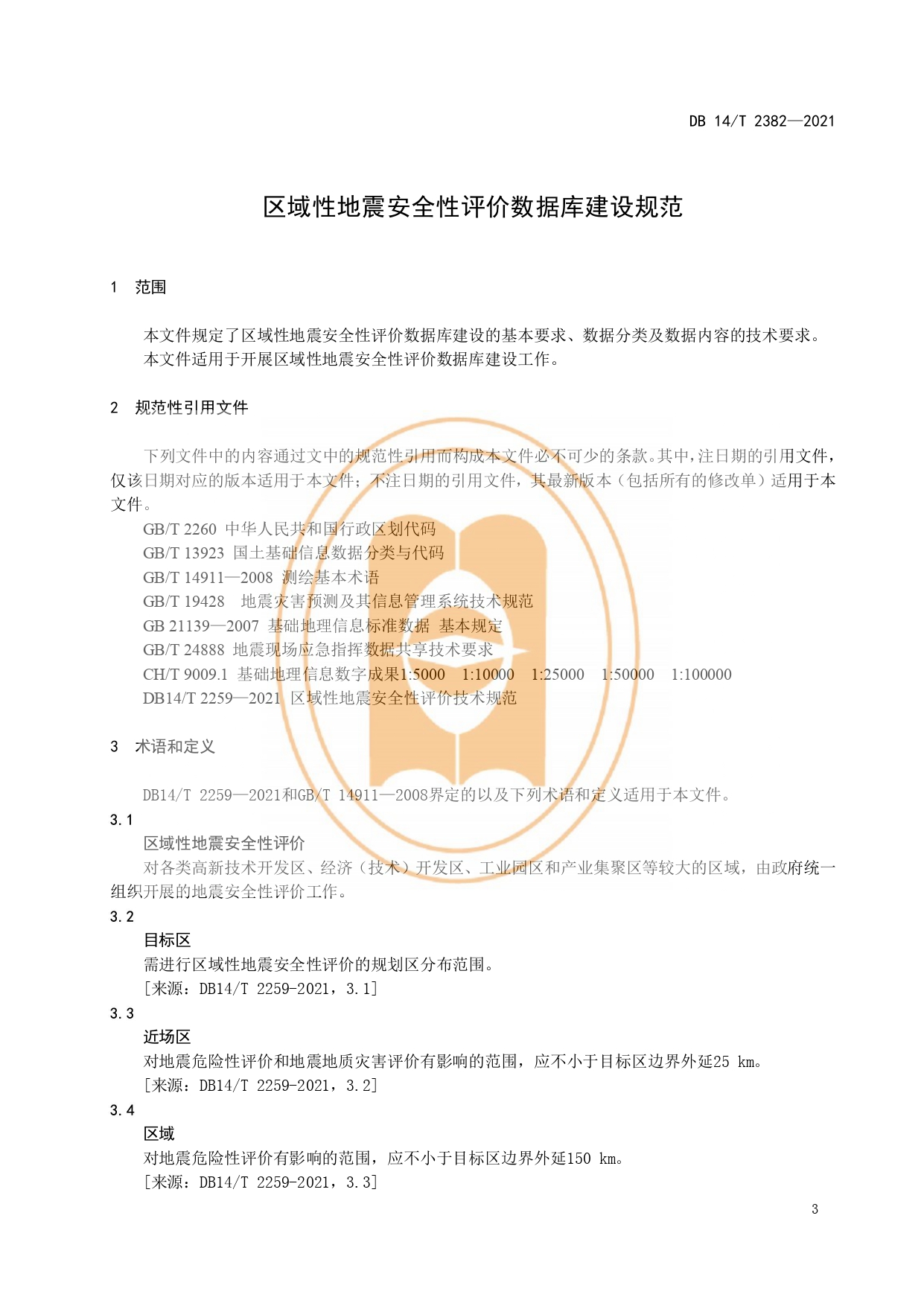 DB 14/T 2382—2021

区域性地震安全性评价数据库建设规范

1 范围

本文件规定了区域性地震安全性评价数据库建设的基本要求、数据分类及数据内容的技术要求。
本文件适用于开展区域性地震安全性评价数据库建设工作。

2 规范性引用文件

下列文件中的内容通过文中的规范性引用而构成本文件必不可少的条款。其中，注日期的引用文件，仅该日期对应的版本适用于本文件；不注日期的引用文件，其最新版本（包括所有的修改单）适用于本文件。

GB/T 2260 中华人民共和国行政区划代码
GB/T 13923 国土基础信息数据分类与代码
GB/T 14911—2008 测绘基本术语
GB/T 19428 地震灾害预测及其信息管理系统技术规范
GB 21139—2007 基础地理信息标准数据 基本规定
GB/T 24888 地震现场应急指挥数据共享技术要求
CH/T 9009.1 基础地理信息数字成果1:5000 1:10000 1:25000 1:50000 1:100000
DB14/T 2259—2021 区域性地震安全性评价技术规范

3 术语和定义

DB14/T 2259—2021和GB/T 14911—2008界定的以及下列术语和定义适用于本文件。

3.1
区域性地震安全性评价
对各类高新技术开发区、经济（技术）开发区、工业园区和产业集聚区等较大的区域，由政府统一组织开展的地震安全性评价工作。

3.2
目标区
需进行区域性地震安全性评价的规划区分布范围。
[来源：DB14/T 2259-2021，3.1]

3.3
近场区
对地震危险性评价和地震地质灾害评价有影响的范围，应不小于目标区边界外延25 km。
[来源：DB14/T 2259-2021，3.2]

3.4
区域
对地震危险性评价有影响的范围，应不小于目标区边界外延150 km。
[来源：DB14/T 2259-2021，3.3]

3